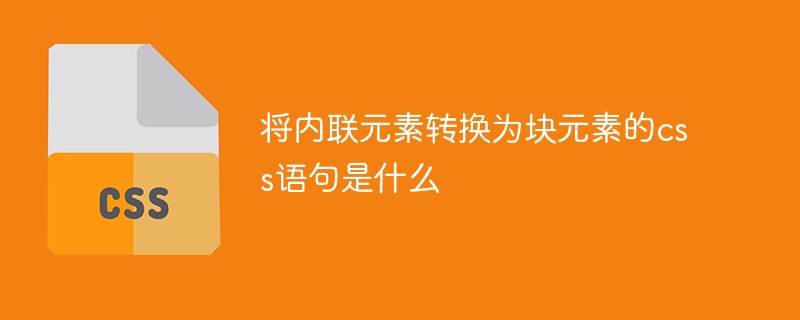 CSS

将内联元素转换为块元素的css语句是什么